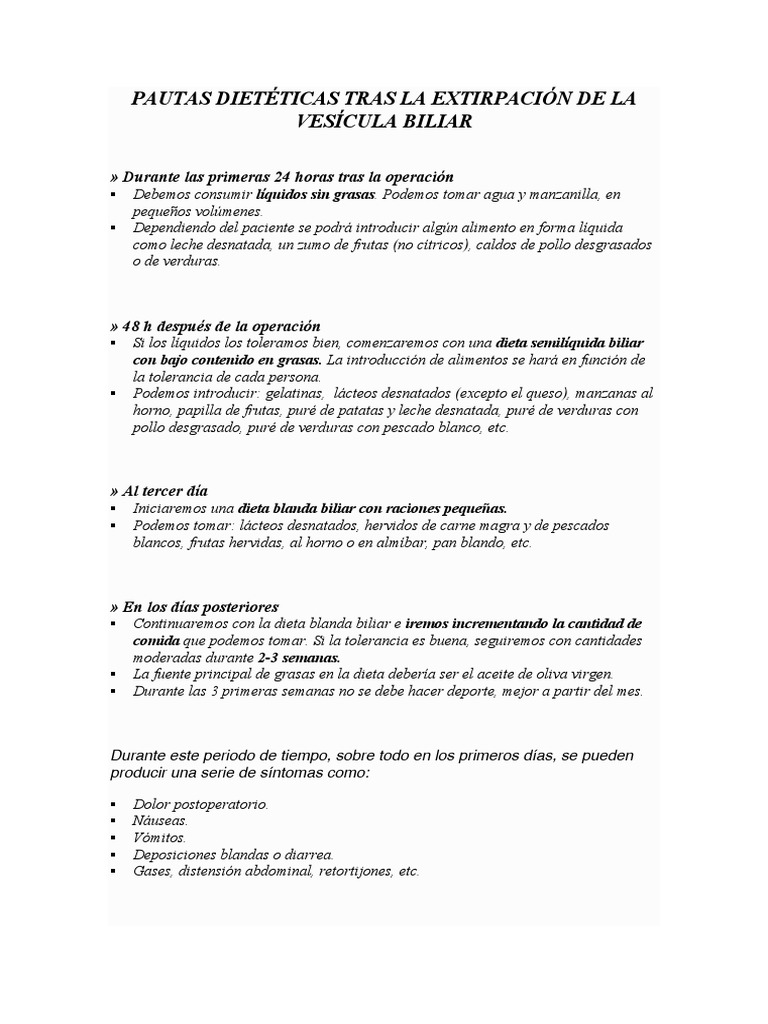 PAUTAS DIETÉTICAS TRAS LA EXTIRPACIÓN DE LA VESÍCULA BILIAR

» Durante las primeras 24 horas tras la operación
▪ Debemos consumir líquidos sin grasas. Podemos tomar agua y manzanilla, en pequeños volúmenes.
▪ Dependiendo del paciente se podrá introducir algún alimento en forma líquida como leche desnatada, un zumo de frutas (no cítricos), caldos de pollo desgrasados o de verduras.

» 48 h después de la operación
▪ Si los líquidos los toleramos bien, comenzaremos con una dieta semilíquida biliar con bajo contenido en grasas. La introducción de alimentos se hará en función de la tolerancia de cada persona.
▪ Podemos introducir: gelatinas, lácteos desnatados (excepto el queso), manzanas al horno, papilla de frutas, puré de patatas y leche desnatada, puré de verduras con pollo desgrasado, puré de verduras con pescado blanco, etc.

» Al tercer día
▪ Iniciaremos una dieta blanda biliar con raciones pequeñas.
▪ Podemos tomar: lácteos desnatados, hervidos de carne magra y de pescados blancos, frutas hervidas, al horno o en almíbar, pan blando, etc.

» En los días posteriores
▪ Continuaremos con la dieta blanda biliar e iremos incrementando la cantidad de comida que podemos tomar. Si la tolerancia es buena, seguiremos con cantidades moderadas durante 2-3 semanas.
▪ La fuente principal de grasas en la dieta debería ser el aceite de oliva virgen.
▪ Durante las 3 primeras semanas no se debe hacer deporte, mejor a partir del mes.

Durante este periodo de tiempo, sobre todo en los primeros días, se pueden producir una serie de síntomas como:

▪ Dolor postoperatorio.
▪ Náuseas.
▪ Vómitos.
▪ Deposiciones blandas o diarrea.
▪ Gases, distensión abdominal, retortijones, etc.